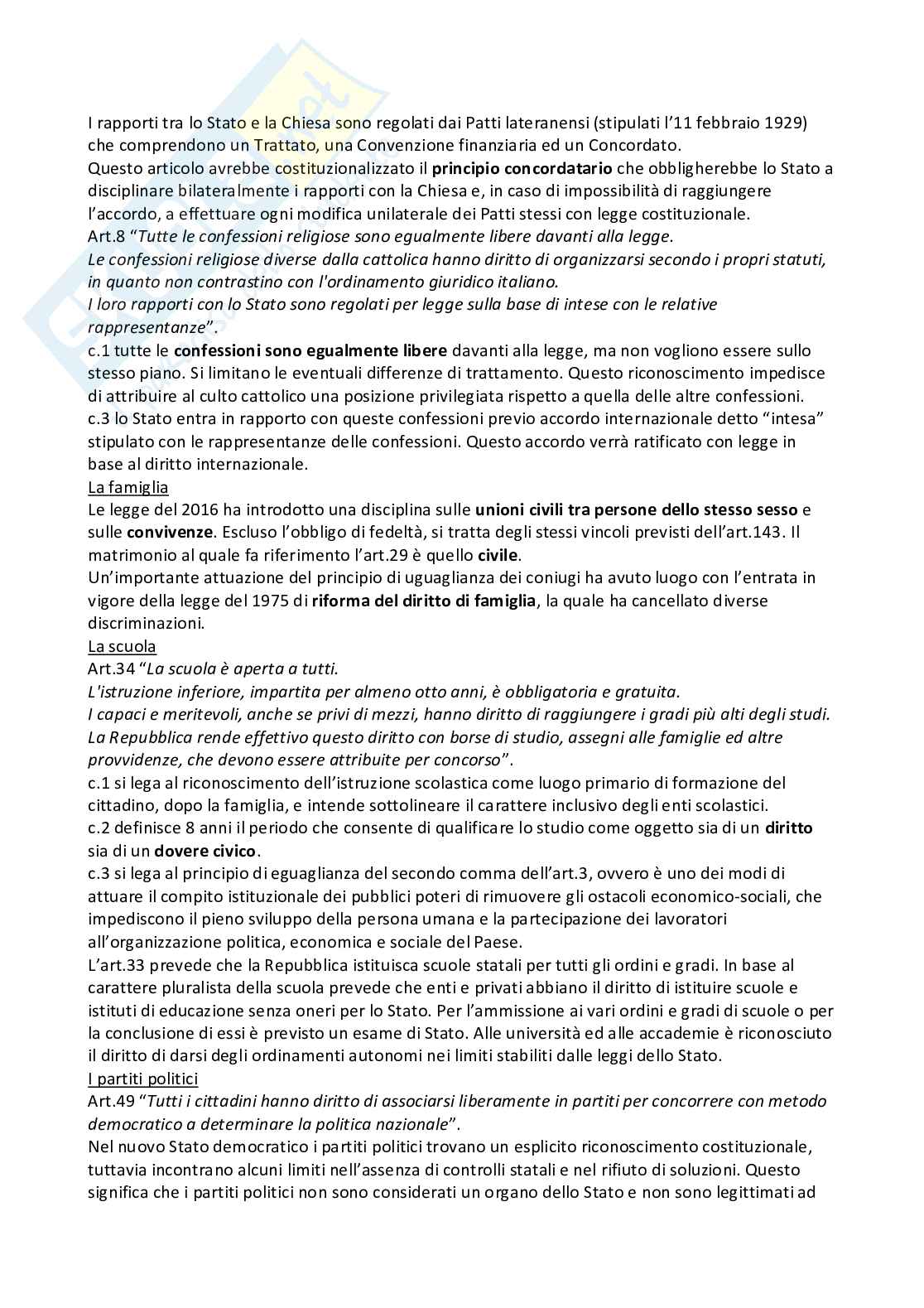 I rapporti tra lo Stato e la Chiesa sono regolati dai Patti lateranensi (stipulati l'11 febbraio 1929) che comprendono un Trattato, una Convenzione finanziaria ed un Concordato.
Questo articolo avrebbe costituzionalizzato il principio concordatario che obbligherebbe lo Stato a disciplinare bilateralmente i rapporti con la Chiesa e, in caso di impossibilità di raggiungere l'accordo, a effettuare ogni modifica unilaterale dei Patti stessi con legge costituzionale.
Art.8 "Tutte le confessioni religiose sono egualmente libere davanti alla legge.
Le confessioni religiose diverse dalla cattolica hanno diritto di organizzarsi secondo i propri statuti, in quanto non contrastino con l'ordinamento giuridico italiano.
I loro rapporti con lo Stato sono regolati per legge sulla base di intese con le relative rappresentanze".
c.1 tutte le confessioni sono egualmente libere davanti alla legge, ma non vogliono essere sullo stesso piano. Si limitano le eventuali differenze di trattamento. Questo riconoscimento impedisce di attribuire al culto cattolico una posizione privilegiata rispetto a quella delle altre confessioni.
c.3 lo Stato entra in rapporto con queste confessioni previo accordo internazionale detto "intesa" stipulato con le rappresentanze delle confessioni. Questo accordo verrà ratificato con legge in base al diritto internazionale.
La famiglia
Le legge del 2016 ha introdotto una disciplina sulle unioni civili tra persone dello stesso sesso e sulle convivenze. Escluso l'obbligo di fedeltà, si tratta degli stessi vincoli previsti dell'art.143. Il matrimonio al quale fa riferimento l'art.29 è quello civile.
Un'importante attuazione del principio di uguaglianza dei coniugi ha avuto luogo con l'entrata in vigore della legge del 1975 di riforma del diritto di famiglia, la quale ha cancellato diverse discriminazioni.
La scuola
Art.34 "La scuola è aperta a tutti.
L'istruzione inferiore, impartita per almeno otto anni, è obbligatoria e gratuita.
I capaci e meritevoli, anche se privi di mezzi, hanno diritto di raggiungere i gradi più alti degli studi.
La Repubblica rende effettivo questo diritto con borse di studio, assegni alle famiglie ed altre provvidenze, che devono essere attribuite per concorso".
c.1 si lega al riconoscimento dell'istruzione scolastica come luogo primario di formazione del cittadino, dopo la famiglia, e intende sottolineare il carattere inclusivo degli enti scolastici.
c.2 definisce 8 anni il periodo che consente di qualificare lo studio come oggetto sia di un diritto sia di un dovere civico.
c.3 si lega al principio di eguaglianza del secondo comma dell'art.3, ovvero è uno dei modi di attuare il compito istituzionale dei pubblici poteri di rimuovere gli ostacoli economico-sociali, che impediscono il pieno sviluppo della persona umana e la partecipazione dei lavoratori all'organizzazione politica, economica e sociale del Paese.
L'art.33 prevede che la Repubblica istituisca scuole statali per tutti gli ordini e gradi. In base al carattere pluralista della scuola prevede che enti e privati abbiano il diritto di istituire scuole e istituti di educazione senza oneri per lo Stato. Per l'ammissione ai vari ordini e gradi di scuole o per la conclusione di essi è previsto un esame di Stato. Alle università ed alle accademie è riconosciuto il diritto di darsi degli ordinamenti autonomi nei limiti stabiliti dalle leggi dello Stato.
I partiti politici
Art.49 "Tutti i cittadini hanno diritto di associarsi liberamente in partiti per concorrere con metodo democratico a determinare la politica nazionale".
Nel nuovo Stato democratico i partiti politici trovano un esplicito riconoscimento costituzionale, tuttavia incontrano alcuni limiti nell'assenza di controlli statali e nel rifiuto di soluzioni. Questo significa che i partiti politici non sono considerati un organo dello Stato e non sono legittimati ad